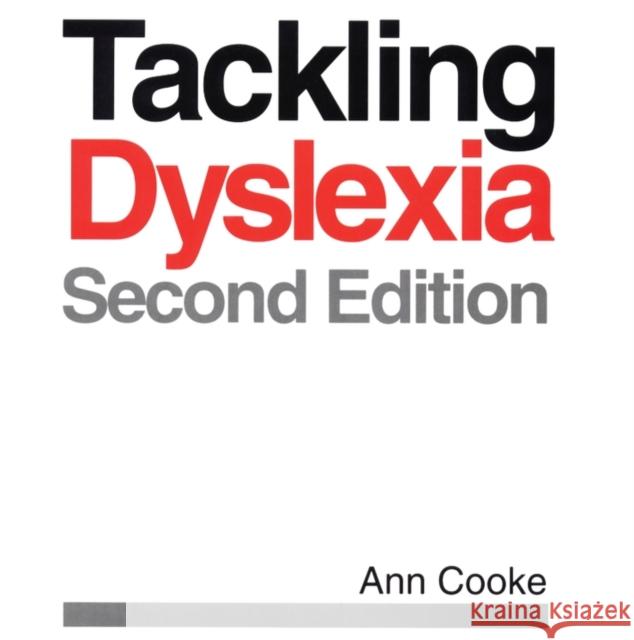 Tackling
Dyslexia
Second Edition

Ann Cooke

Kraina Książek